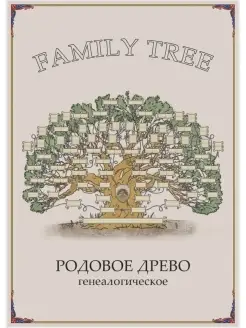 FAMILY TREE

РОДОВОЕ ДРЕВО
генеалогическое